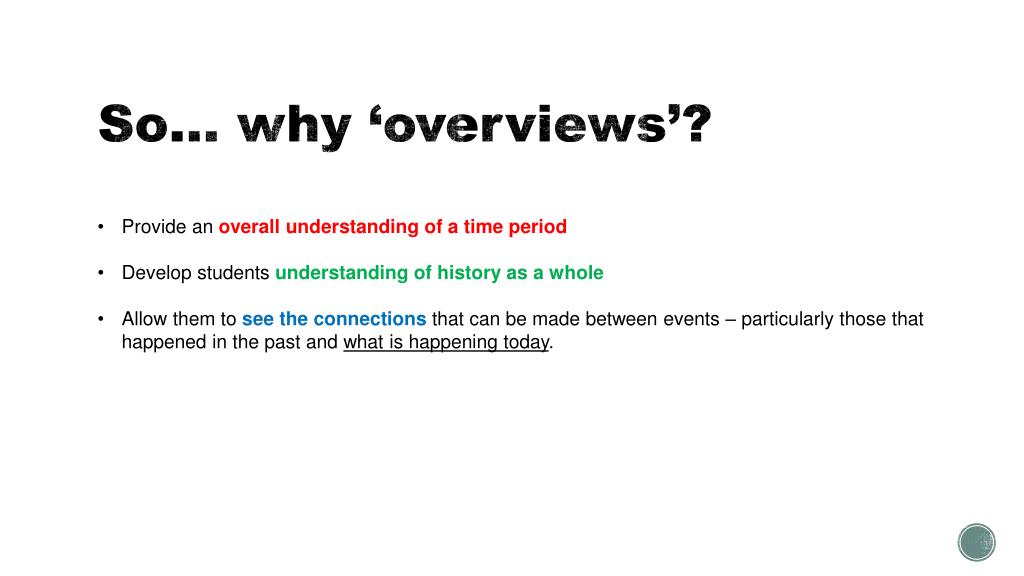 So… why ‘overviews’?

• Provide an overall understanding of a time period

• Develop students understanding of history as a whole

• Allow them to see the connections that can be made between events – particularly those that happened in the past and what is happening today.